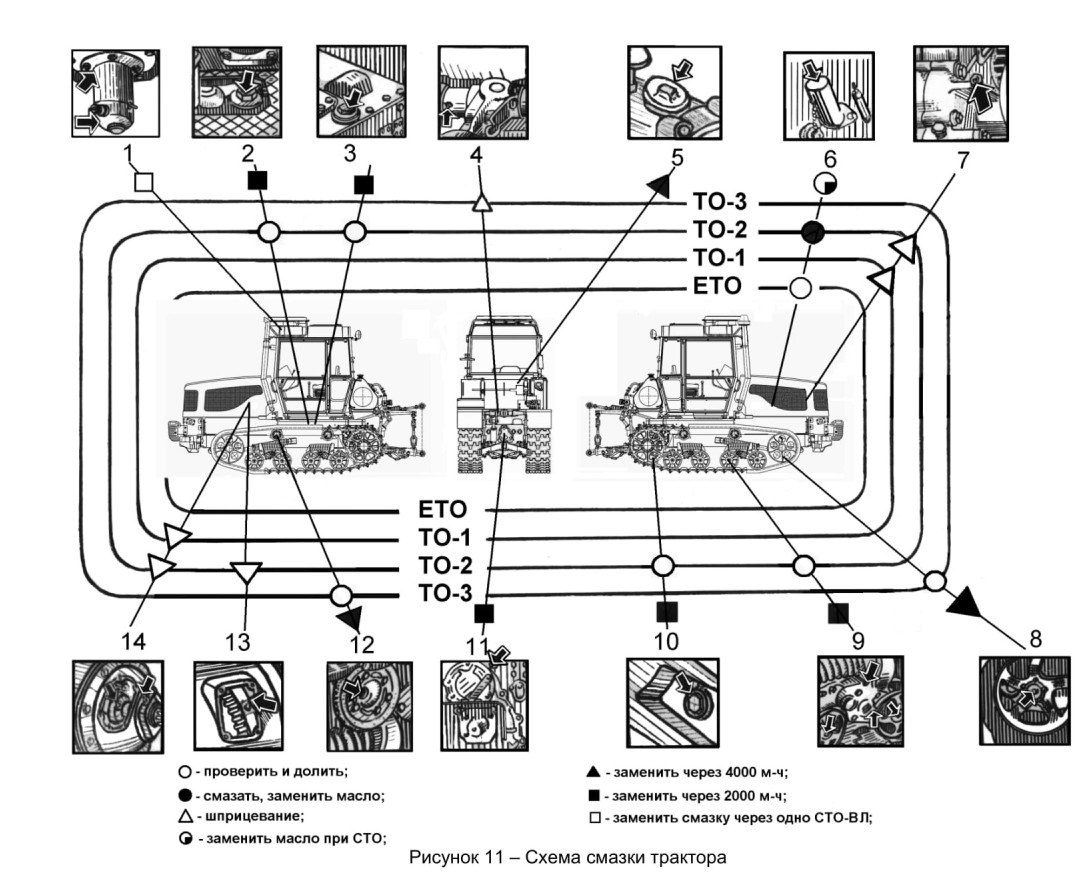 1
2
3
4
5
6
7

ТО-3
ТО-2
ТО-1
ЕТО

ЕТО
ТО-1
ТО-2
ТО-3

14
13
12
11
10
9
8

○ - проверить и долить;
● - смазать, заменить масло;
△ - шприцевание;
◔ - заменить масло при СТО;

▲ - заменить через 4000 м-ч;
■ - заменить через 2000 м-ч;
□ - заменить смазку через одно СТО-ВЛ;

Рисунок 11 – Схема смазки трактора